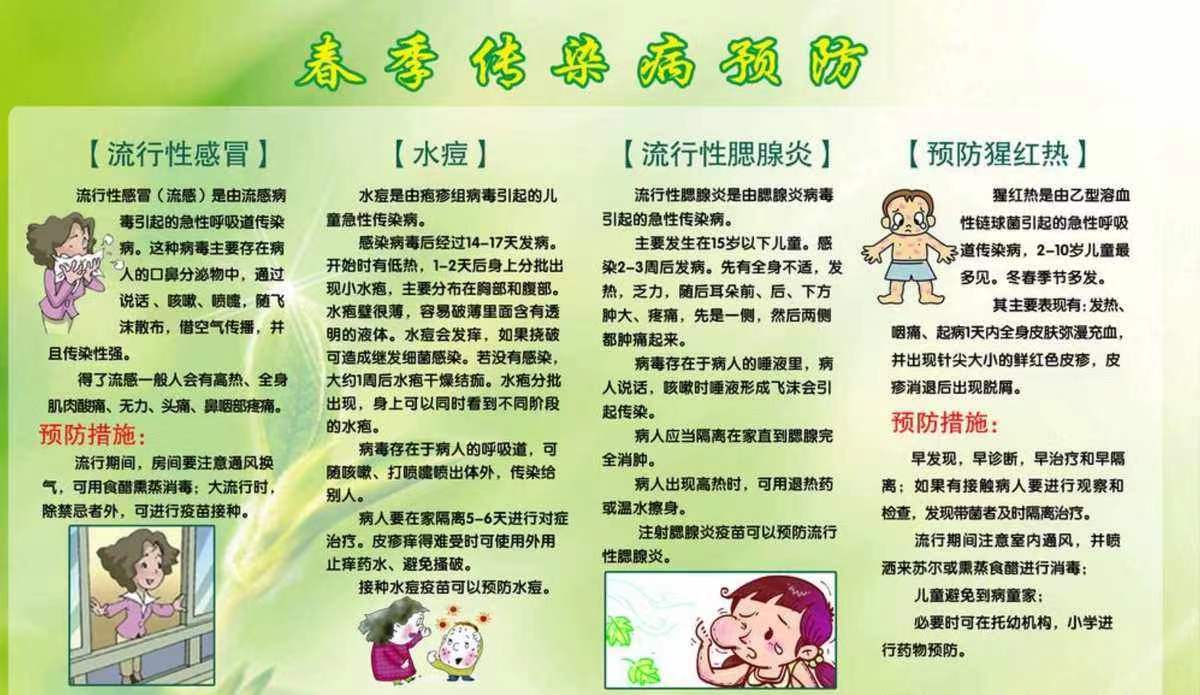 春季传染病预防

【流行性感冒】

流行性感冒（流感）是由流感病毒引起的急性呼吸道传染病。这种病毒主要存在病人的口鼻分泌物中，通过说话、咳嗽、喷嚏，随飞沫散布，借空气传播，并且传染性强。

得了流感一般人会有高热、全身肌肉酸痛、无力、头痛、鼻咽部疼痛。

预防措施：

流行期间，房间要注意通风换气，可用食醋熏蒸消毒；大流行时，除禁忌者外，可进行疫苗接种。

【水痘】

水痘是由疱疹组病毒引起的儿童急性传染病。

感染病毒后经过14-17天发病。开始时有低热，1-2天后身上分批出现小水疱，主要分布在胸部和腹部。水疱壁很薄，容易破薄里面含有透明的液体。水痘会发痒，如果挠破可造成继发细菌感染。若没有感染，大约1周后水疱干燥结痂。水疱分批出现，身上可以同时看到不同阶段的水疱。

病毒存在于病人的呼吸道，可随咳嗽、打喷嚏喷出体外，传染给别人。

病人要在家隔离5-6天进行对症治疗。皮疹痒得难受时可使用外用止痒药水、避免搔破。

接种水痘疫苗可以预防水痘。

【流行性腮腺炎】

流行性腮腺炎是由腮腺炎病毒引起的急性传染病。

主要发生在15岁以下儿童。感染2-3周后发病。先有全身不适，发热，乏力，随后耳朵前、后、下方肿大、疼痛，先是一侧，然后两侧都肿痛起来。

病毒存在于病人的唾液里，病人说话，咳嗽时唾液形成飞沫会引起传染。

病人应当隔离在家直到腮腺完全消肿。

病人出现高热时，可用退热药或温水擦身。

注射腮腺炎疫苗可以预防流行性腮腺炎。

【预防猩红热】

猩红热是由乙型溶血性链球菌引起的急性呼吸道传染病，2-10岁儿童最多见。冬春季节多发。

其主要表现有：发热、咽痛、起病1天内全身皮肤弥漫充血，并出现针尖大小的鲜红色皮疹，皮疹消退后出现脱屑。

预防措施：

早发现，早诊断，早治疗和早隔离；如果有接触病人要进行观察和检查，发现带菌者及时隔离治疗。

流行期间注意室内通风，并喷洒来苏尔或熏蒸食醋进行消毒；

儿童避免到病童家；

必要时可在托幼机构，小学进行药物预防。